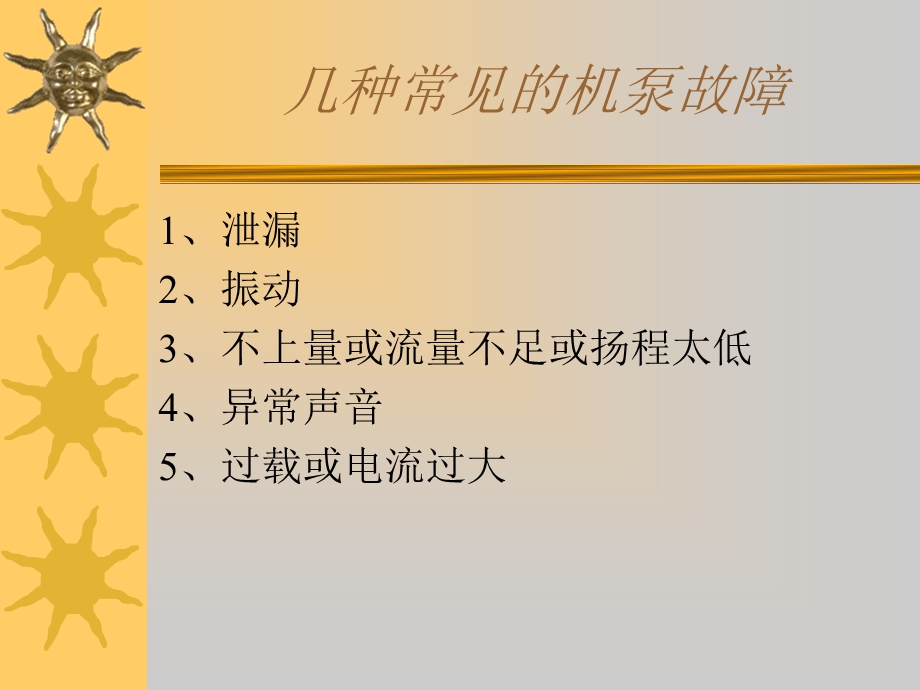 几种常见的机泵故障

1、泄漏
2、振动
3、不上量或流量不足或扬程太低
4、异常声音
5、过载或电流过大